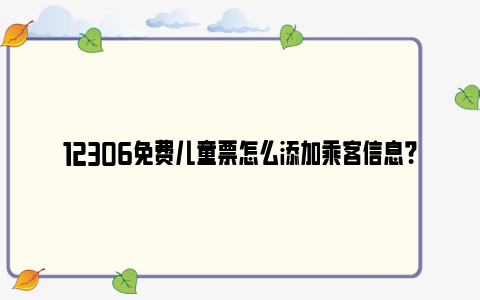 12306免费儿童票怎么添加乘客信息?